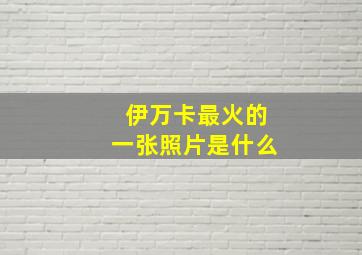 伊万卡最火的
一张照片是什么